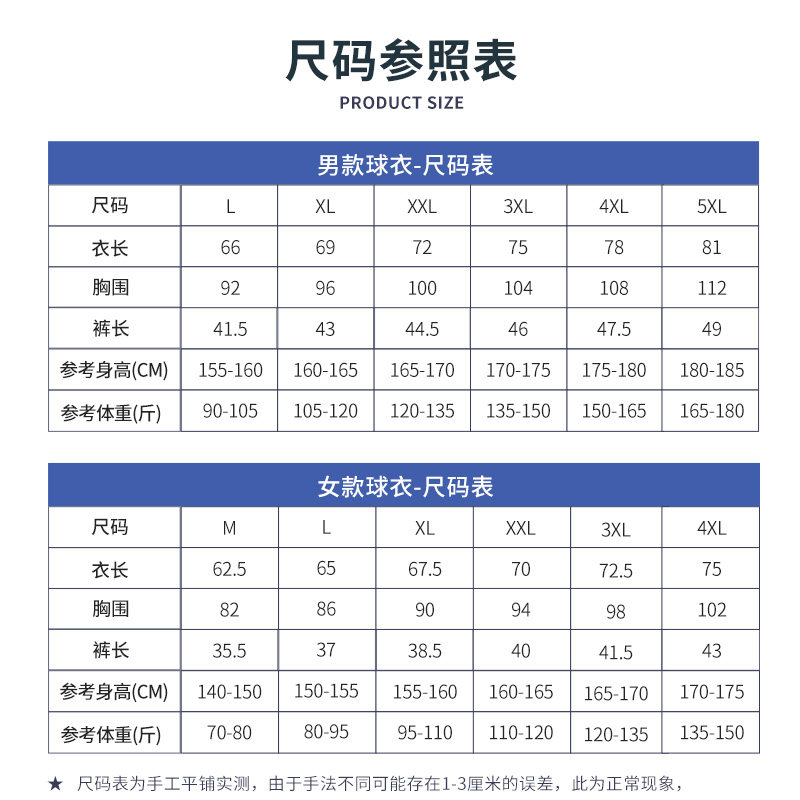 尺码参照表

PRODUCT SIZE

男款球衣-尺码表

| 尺码 | L | XL | XXL | 3XL | 4XL | 5XL |
|---|---|---|---|---|---|---|
| 衣长 | 66 | 69 | 72 | 75 | 78 | 81 |
| 胸围 | 92 | 96 | 100 | 104 | 108 | 112 |
| 裤长 | 41.5 | 43 | 44.5 | 46 | 47.5 | 49 |
| 参考身高(CM) | 155-160 | 160-165 | 165-170 | 170-175 | 175-180 | 180-185 |
| 参考体重(斤) | 90-105 | 105-120 | 120-135 | 135-150 | 150-165 | 165-180 |

女款球衣-尺码表

| 尺码 | M | L | XL | XXL | 3XL | 4XL |
|---|---|---|---|---|---|---|
| 衣长 | 62.5 | 65 | 67.5 | 70 | 72.5 | 75 |
| 胸围 | 82 | 86 | 90 | 94 | 98 | 102 |
| 裤长 | 35.5 | 37 | 38.5 | 40 | 41.5 | 43 |
| 参考身高(CM) | 140-150 | 150-155 | 155-160 | 160-165 | 165-170 | 170-175 |
| 参考体重(斤) | 70-80 | 80-95 | 95-110 | 110-120 | 120-135 | 135-150 |

★ 尺码表为手工平铺实测，由于手法不同可能存在1-3厘米的误差，此为正常现象，